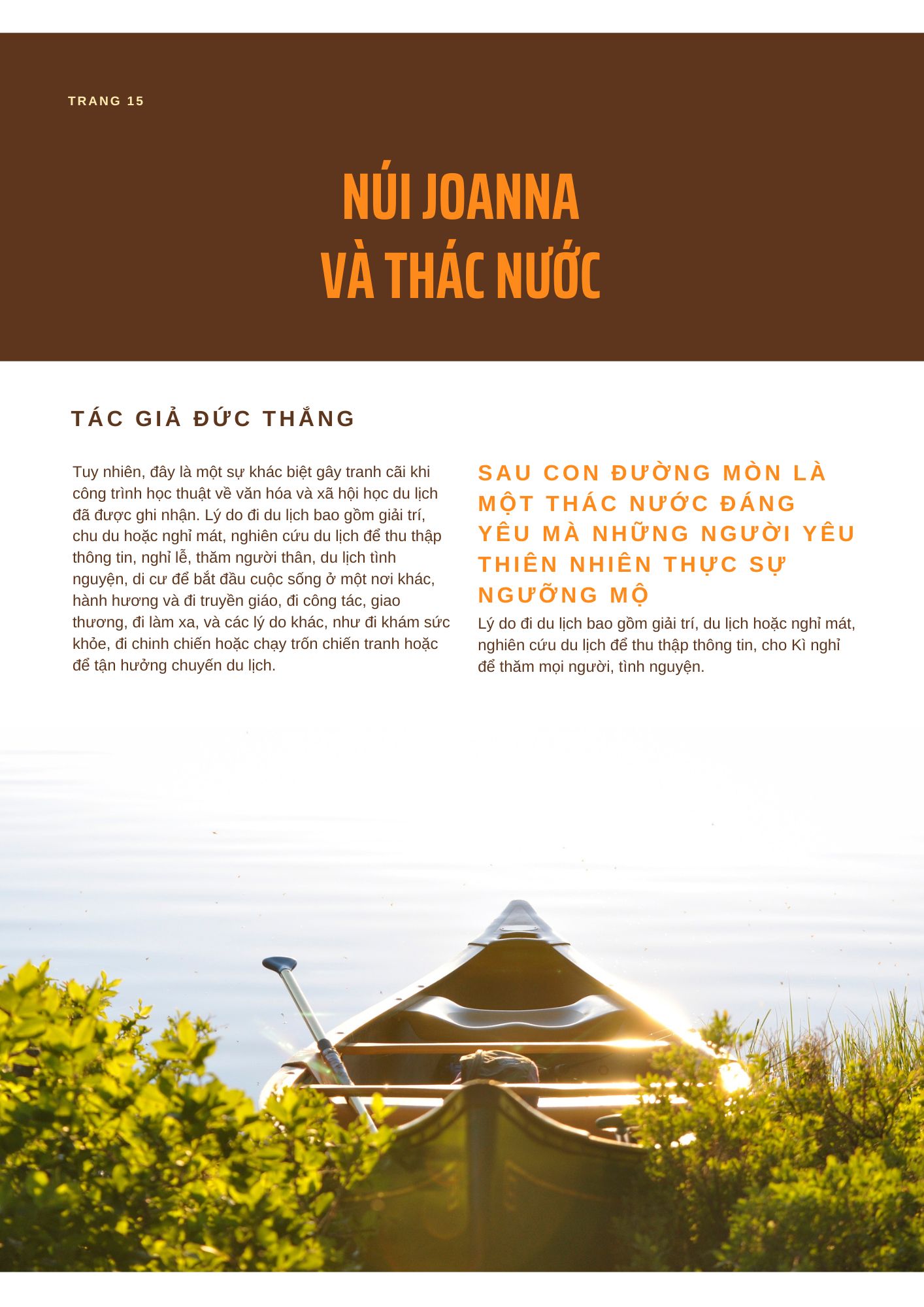 TRANG 15

NÚI JOANNA
VÀ THÁC NƯỚC

TÁC GIẢ ĐỨC THẮNG

Tuy nhiên, đây là một sự khác biệt gây tranh cãi khi công trình học thuật về văn hóa và xã hội học du lịch đã được ghi nhận. Lý do đi du lịch bao gồm giải trí, chu du hoặc nghỉ mát, nghiên cứu du lịch để thu thập thông tin, nghỉ lễ, thăm người thân, du lịch tình nguyện, di cư để bắt đầu cuộc sống ở một nơi khác, hành hương và đi truyền giáo, đi công tác, giao thương, đi làm xa, và các lý do khác, như đi khám sức khỏe, đi chinh chiến hoặc chạy trốn chiến tranh hoặc để tận hưởng chuyến du lịch.

SAU CON ĐƯỜNG MÒN LÀ MỘT THÁC NƯỚC ĐÁNG YÊU MÀ NHỮNG NGƯỜI YÊU THIÊN NHIÊN THỰC SỰ NGƯỠNG MỘ

Lý do đi du lịch bao gồm giải trí, du lịch hoặc nghỉ mát, nghiên cứu du lịch để thu thập thông tin, cho Kì nghỉ để thăm mọi người, tình nguyện.